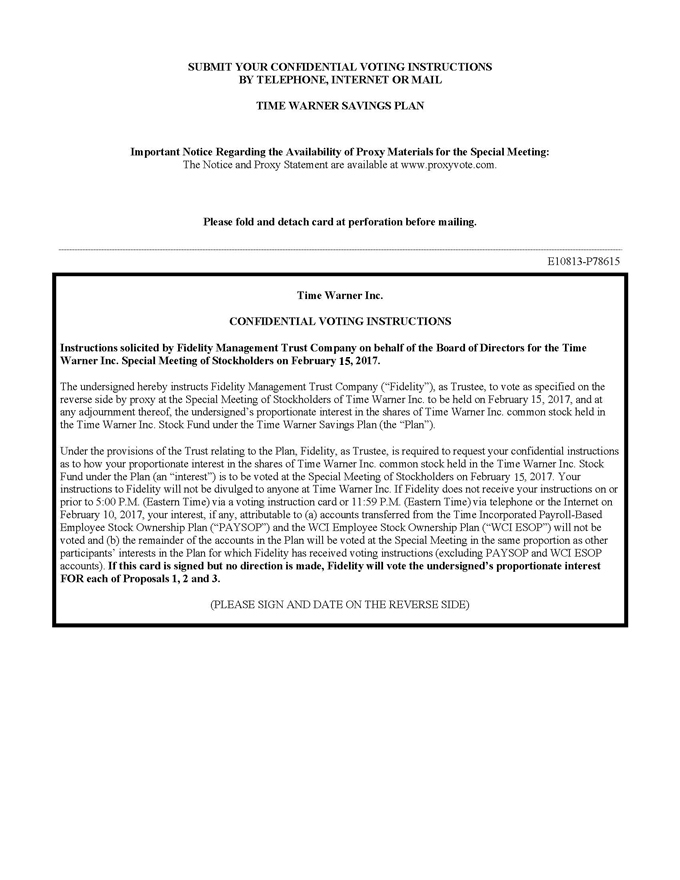 SUBMIT YOUR CONFIDENTIAL VOTING INSTRUCTIONS
BY TELEPHONE, INTERNET OR MAIL

TIME WARNER SAVINGS PLAN

Important Notice Regarding the Availability of Proxy Materials for the Special Meeting:
The Notice and Proxy Statement are available at www.proxyvote.com.

Please fold and detach card at perforation before mailing.

E10813-P78615

Time Warner Inc.

CONFIDENTIAL VOTING INSTRUCTIONS

Instructions solicited by Fidelity Management Trust Company on behalf of the Board of Directors for the Time Warner Inc. Special Meeting of Stockholders on February 15, 2017.

The undersigned hereby instructs Fidelity Management Trust Company ("Fidelity"), as Trustee, to vote as specified on the reverse side by proxy at the Special Meeting of Stockholders of Time Warner Inc. to be held on February 15, 2017, and at any adjournment thereof, the undersigned's proportionate interest in the shares of Time Warner Inc. common stock held in the Time Warner Inc. Stock Fund under the Time Warner Savings Plan (the "Plan").

Under the provisions of the Trust relating to the Plan, Fidelity, as Trustee, is required to request your confidential instructions as to how your proportionate interest in the shares of Time Warner Inc. common stock held in the Time Warner Inc. Stock Fund under the Plan (an "interest") is to be voted at the Special Meeting of Stockholders on February 15, 2017. Your instructions to Fidelity will not be divulged to anyone at Time Warner Inc. If Fidelity does not receive your instructions on or prior to 5:00 P.M. (Eastern Time) via a voting instruction card or 11:59 P.M. (Eastern Time) via telephone or the Internet on February 10, 2017, your interest, if any, attributable to (a) accounts transferred from the Time Incorporated Payroll-Based Employee Stock Ownership Plan ("PAYSOP") and the WCI Employee Stock Ownership Plan ("WCI ESOP") will not be voted and (b) the remainder of the accounts in the Plan will be voted at the Special Meeting in the same proportion as other participants' interests in the Plan for which Fidelity has received voting instructions (excluding PAYSOP and WCI ESOP accounts). If this card is signed but no direction is made, Fidelity will vote the undersigned's proportionate interest FOR each of Proposals 1, 2 and 3.

(PLEASE SIGN AND DATE ON THE REVERSE SIDE)